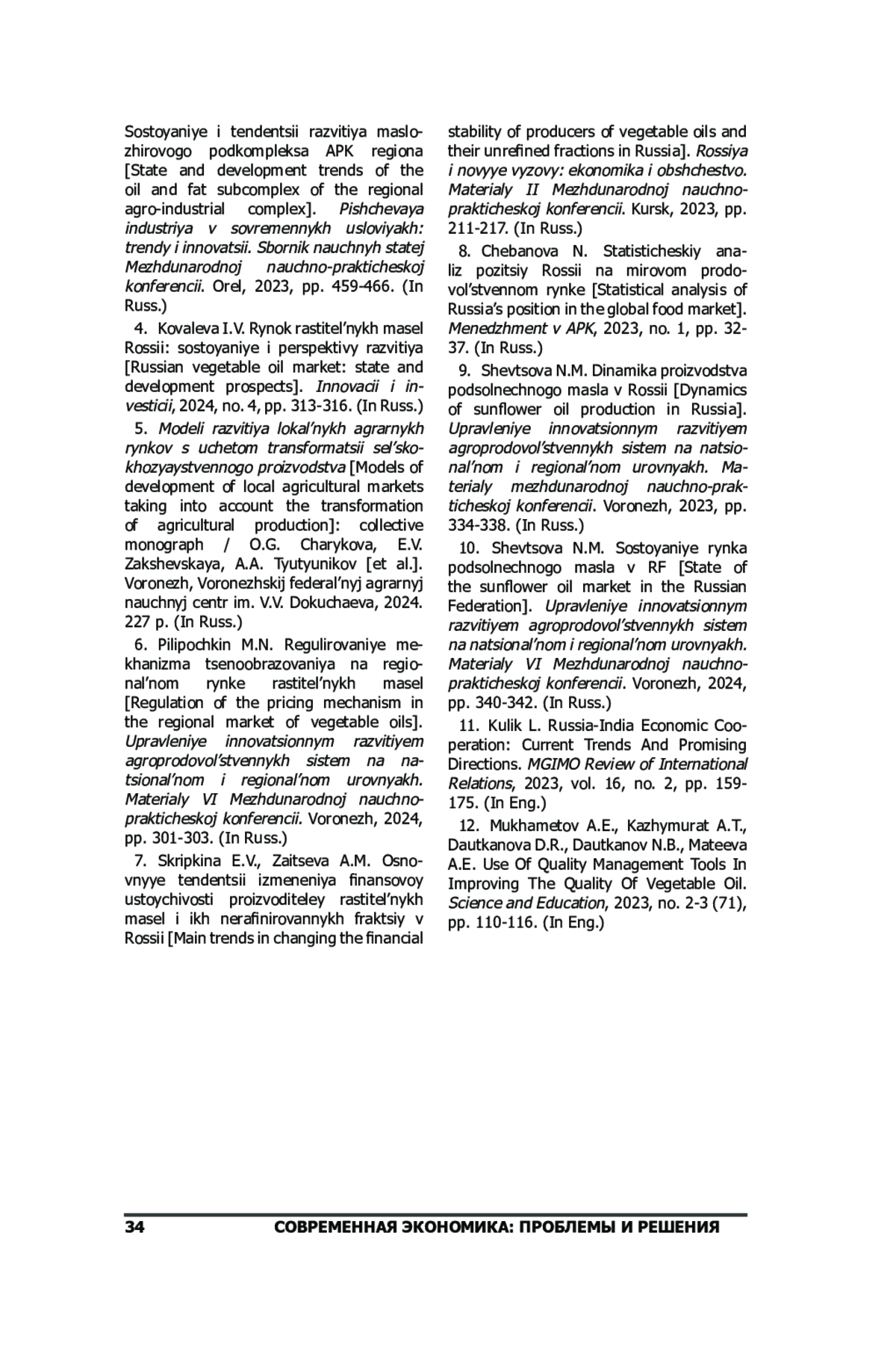 Sostoyaniye i tendentsii razvitiya maslozhirovogo podkompleksa APK regiona [State and development trends of the oil and fat subcomplex of the regional agro-industrial complex]. Pishchevaya industriya v sovremennykh usloviyakh: trendy i innovatsii. Sbornik nauchnyh statej Mezhdunarodnoj nauchno-prakticheskoj konferencii. Orel, 2023, pp. 459-466. (In Russ.)

4. Kovaleva I.V. Rynok rastitel'nykh masel Rossii: sostoyaniye i perspektivy razvitiya [Russian vegetable oil market: state and development prospects]. Innovacii i investicii, 2024, no. 4, pp. 313-316. (In Russ.)

5. Modeli razvitiya lokal'nykh agrarnykh rynkov s uchetom transformatsii sel'skokhozyaystvennogo proizvodstva [Models of development of local agricultural markets taking into account the transformation of agricultural production]: collective monograph / O.G. Charykova, E.V. Zakshevskaya, A.A. Tyutyunikov [et al.]. Voronezh, Voronezhskij federal'nyj agrarnyj nauchnyj centr im. V.V. Dokuchaeva, 2024. 227 p. (In Russ.)

6. Pilipochkin M.N. Regulirovaniye mekhanizma tsenoobrazovaniya na regional'nom rynke rastitel'nykh masel [Regulation of the pricing mechanism in the regional market of vegetable oils]. Upravleniye innovatsionnym razvitiyem agroprodovol'stvennykh sistem na natsional'nom i regional'nom urovnyakh. Materialy VI Mezhdunarodnoj nauchno-prakticheskoj konferencii. Voronezh, 2024, pp. 301-303. (In Russ.)

7. Skripkina E.V., Zaitseva A.M. Osnovnyye tendentsii izmeneniya finansovoy ustoychivosti proizvoditeley rastitel'nykh masel i ikh nerafinirovannykh fraktsiy v Rossii [Main trends in changing the financial stability of producers of vegetable oils and their unrefined fractions in Russia]. Rossiya i novyye vyzovy: ekonomika i obshchestvo. Materialy II Mezhdunarodnoj nauchno-prakticheskoj konferencii. Kursk, 2023, pp. 211-217. (In Russ.)

8. Chebanova N. Statisticheskiy analiz pozitsiy Rossii na mirovom prodovol'stvennom rynke [Statistical analysis of Russia's position in the global food market]. Menedzhment v APK, 2023, no. 1, pp. 32-37. (In Russ.)

9. Shevtsova N.M. Dinamika proizvodstva podsolnechnogo masla v Rossii [Dynamics of sunflower oil production in Russia]. Upravleniye innovatsionnym razvitiyem agroprodovol'stvennykh sistem na natsional'nom i regional'nom urovnyakh. Materialy mezhdunarodnoj nauchno-prakticheskoj konferencii. Voronezh, 2023, pp. 334-338. (In Russ.)

10. Shevtsova N.M. Sostoyaniye rynka podsolnechnogo masla v RF [State of the sunflower oil market in the Russian Federation]. Upravleniye innovatsionnym razvitiyem agroprodovol'stvennykh sistem na natsional'nom i regional'nom urovnyakh. Materialy VI Mezhdunarodnoj nauchno-prakticheskoj konferencii. Voronezh, 2024, pp. 340-342. (In Russ.)

11. Kulik L. Russia-India Economic Cooperation: Current Trends And Promising Directions. MGIMO Review of International Relations, 2023, vol. 16, no. 2, pp. 159-175. (In Eng.)

12. Mukhametov A.E., Kazhymurat A.T., Dautkanova D.R., Dautkanov N.B., Mateeva A.E. Use Of Quality Management Tools In Improving The Quality Of Vegetable Oil. Science and Education, 2023, no. 2-3 (71), pp. 110-116. (In Eng.)

34 СОВРЕМЕННАЯ ЭКОНОМИКА: ПРОБЛЕМЫ И РЕШЕНИЯ